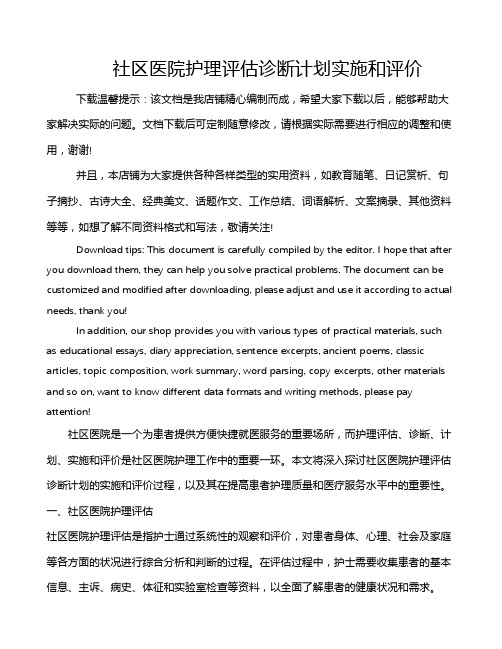 社区医院护理评估诊断计划实施和评价

下载温馨提示：该文档是我店铺精心编制而成，希望大家下载以后，能够帮助大家解决实际的问题。文档下载后可定制随意修改，请根据实际需要进行相应的调整和使用，谢谢!

并且，本店铺为大家提供各种各样类型的实用资料，如教育随笔、日记赏析、句子摘抄、古诗大全、经典美文、话题作文、工作总结、词语解析、文案摘录、其他资料等等，如想了解不同资料格式和写法，敬请关注!

Download tips: This document is carefully compiled by the editor. I hope that after you download them, they can help you solve practical problems. The document can be customized and modified after downloading, please adjust and use it according to actual needs, thank you!

In addition, our shop provides you with various types of practical materials, such as educational essays, diary appreciation, sentence excerpts, ancient poems, classic articles, topic composition, work summary, word parsing, copy excerpts, other materials and so on, want to know different data formats and writing methods, please pay attention!

社区医院是一个为患者提供方便快捷就医服务的重要场所，而护理评估、诊断、计划、实施和评价是社区医院护理工作中的重要一环。本文将深入探讨社区医院护理评估诊断计划的实施和评价过程，以及其在提高患者护理质量和医疗服务水平中的重要性。

一、社区医院护理评估

社区医院护理评估是指护士通过系统性的观察和评价，对患者身体、心理、社会及家庭等各方面的状况进行综合分析和判断的过程。在评估过程中，护士需要收集患者的基本信息、主诉、病史、体征和实验室检查等资料，以全面了解患者的健康状况和需求。